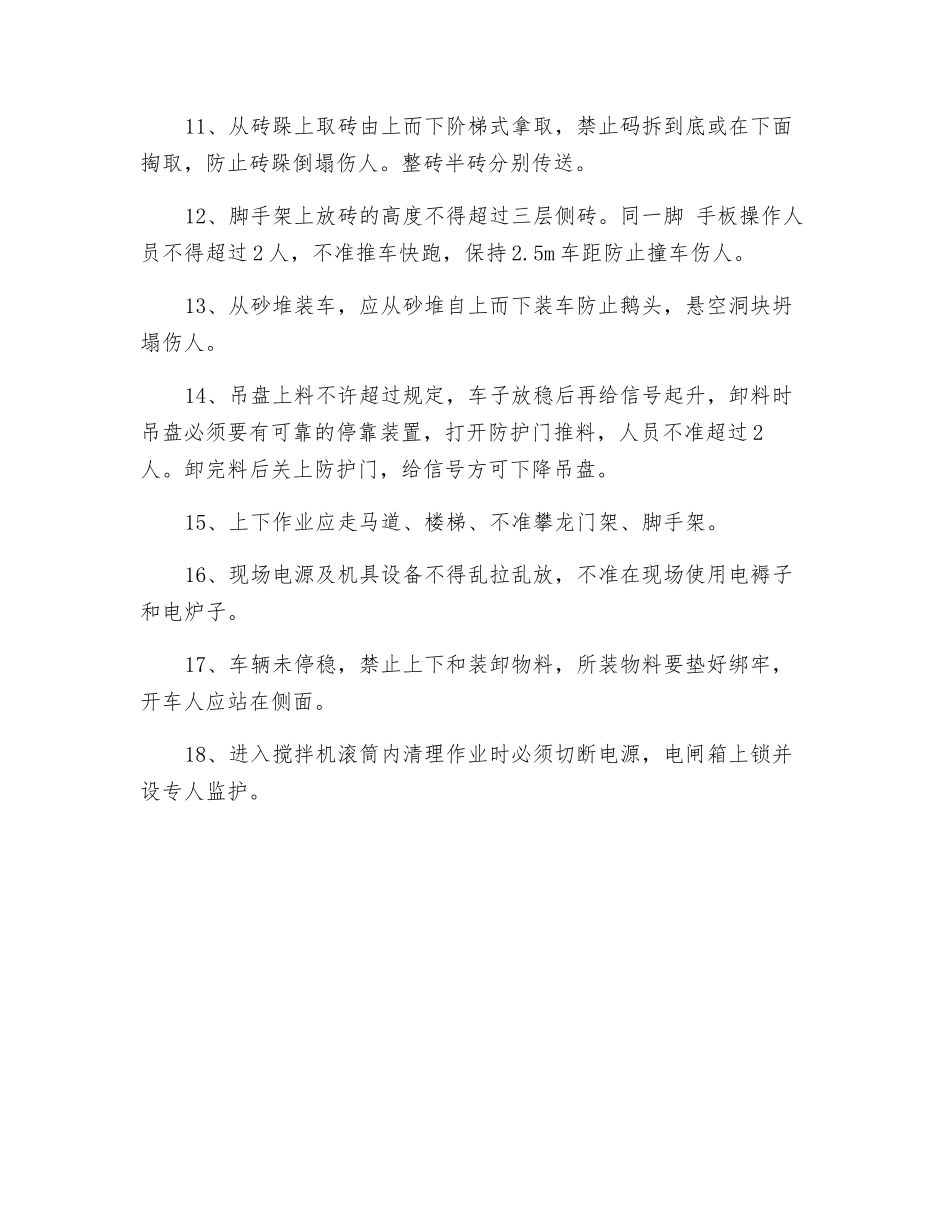 11、从砖跺上取砖由上而下阶梯式拿取，禁止码拆到底或在下面掏取，防止砖跺倒塌伤人。整砖半砖分别传送。

12、脚手架上放砖的高度不得超过三层侧砖。同一脚 手板操作人员不得超过2人，不准推车快跑，保持2.5m车距防止撞车伤人。

13、从砂堆装车，应从砂堆自上而下装车防止鹅头，悬空洞块坍塌伤人。

14、吊盘上料不许超过规定，车子放稳后再给信号起升，卸料时吊盘必须要有可靠的停靠装置，打开防护门推料，人员不准超过2人。卸完料后关上防护门，给信号方可下降吊盘。

15、上下作业应走马道、楼梯、不准攀龙门架、脚手架。

16、现场电源及机具设备不得乱拉乱放，不准在现场使用电褥子和电炉子。

17、车辆未停稳，禁止上下和装卸物料，所装物料要垫好绑牢，开车人应站在侧面。

18、进入搅拌机滚筒内清理作业时必须切断电源，电闸箱上锁并设专人监护。